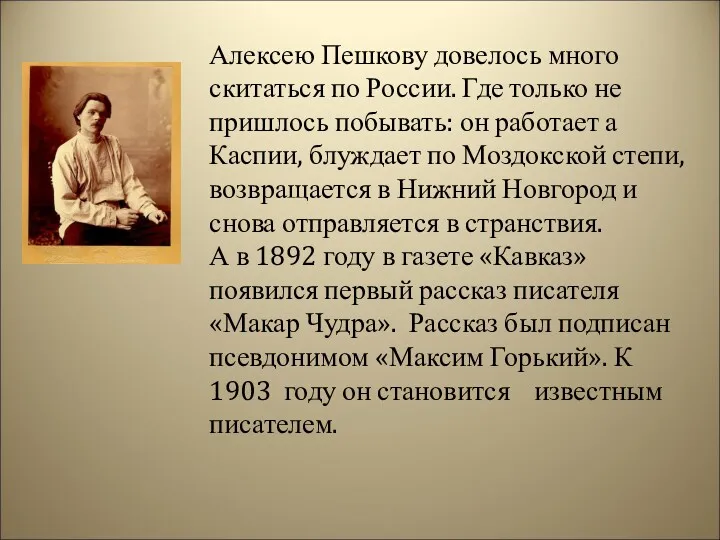 Алексею Пешкову довелось много скитаться по России. Где только не пришлось побывать: он работает а Каспии, блуждает по Моздокской степи, возвращается в Нижний Новгород и снова отправляется в странствия.
А в 1892 году в газете «Кавказ» появился первый рассказ писателя «Макар Чудра». Рассказ был подписан псевдонимом «Максим Горький». К 1903 году он становится известным писателем.